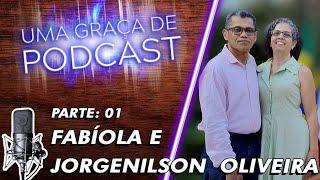 UMA GRAÇA DE
PODCAST

PARTE: 01
FABÍOLA E
JORGENILSON OLIVEIRA